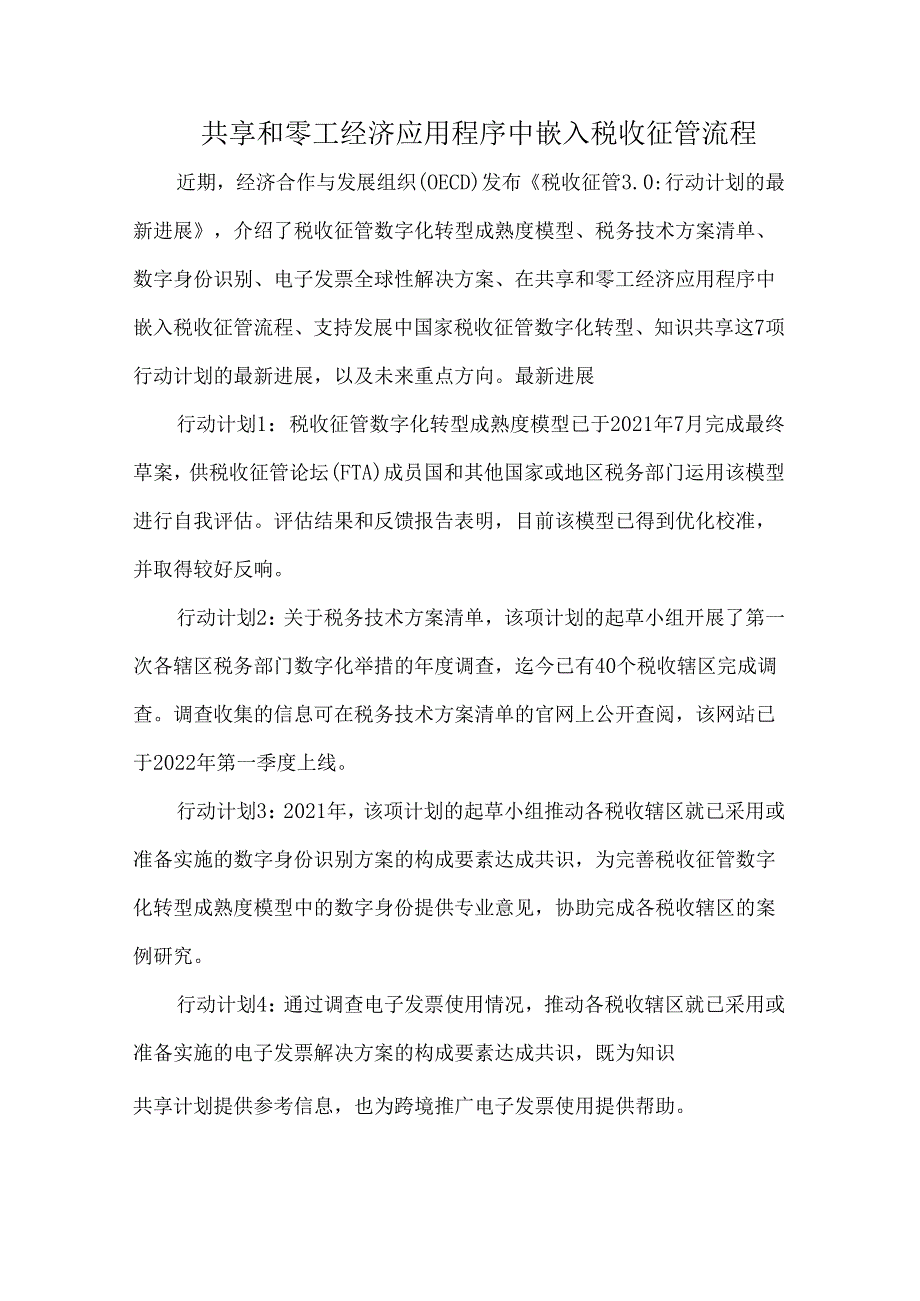 共享和零工经济应用程序中嵌入税收征管流程

近期，经济合作与发展组织(OECD)发布《税收征管3.0:行动计划的最新进展》，介绍了税收征管数字化转型成熟度模型、税务技术方案清单、数字身份识别、电子发票全球性解决方案、在共享和零工经济应用程序中嵌入税收征管流程、支持发展中国家税收征管数字化转型、知识共享这7项行动计划的最新进展，以及未来重点方向。最新进展

行动计划1：税收征管数字化转型成熟度模型已于2021年7月完成最终草案，供税收征管论坛(FTA)成员国和其他国家或地区税务部门运用该模型进行自我评估。评估结果和反馈报告表明，目前该模型已得到优化校准，并取得较好反响。

行动计划2：关于税务技术方案清单，该项计划的起草小组开展了第一次各辖区税务部门数字化举措的年度调查，迄今已有40个税收辖区完成调查。调查收集的信息可在税务技术方案清单的官网上公开查阅，该网站已于2022年第一季度上线。

行动计划3：2021年，该项计划的起草小组推动各税收辖区就已采用或准备实施的数字身份识别方案的构成要素达成共识，为完善税收征管数字化转型成熟度模型中的数字身份提供专业意见，协助完成各税收辖区的案例研究。

行动计划4：通过调查电子发票使用情况，推动各税收辖区就已采用或准备实施的电子发票解决方案的构成要素达成共识，既为知识

共享计划提供参考信息，也为跨境推广电子发票使用提供帮助。